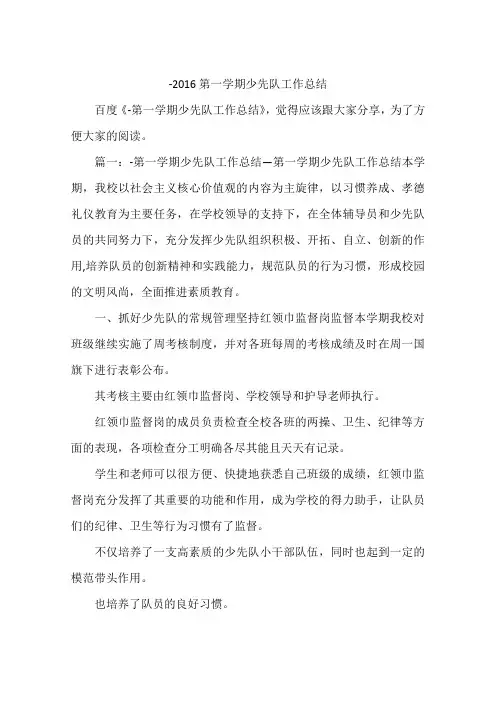 -2016 第一学期少先队工作总结

百度《-第一学期少先队工作总结》，觉得应该跟大家分享，为了方便大家的阅读。

篇一：-第一学期少先队工作总结—第一学期少先队工作总结本学期，我校以社会主义核心价值观的内容为主旋律，以习惯养成、孝德礼仪教育为主要任务，在学校领导的支持下，在全体辅导员和少先队员的共同努力下，充分发挥少先队组织积极、开拓、自立、创新的作用,培养队员的创新精神和实践能力，规范队员的行为习惯，形成校园的文明风尚，全面推进素质教育。

一、抓好少先队的常规管理坚持红领巾监督岗监督本学期我校对班级继续实施了周考核制度，并对各班每周的考核成绩及时在周一国旗下进行表彰公布。

其考核主要由红领巾监督岗、学校领导和护导老师执行。

红领巾监督岗的成员负责检查全校各班的两操、卫生、纪律等方面的表现，各项检查分工明确各尽其能且天天有记录。

学生和老师可以很方便、快捷地获悉自己班级的成绩，红领巾监督岗充分发挥了其重要的功能和作用，成为学校的得力助手，让队员们的纪律、卫生等行为习惯有了监督。

不仅培养了一支高素质的少先队小干部队伍，同时也起到一定的模范带头作用。

也培养了队员的良好习惯。